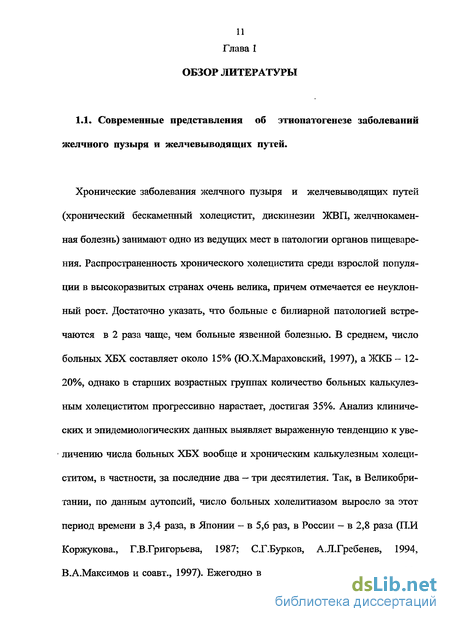 11

Глава I

ОБЗОР ЛИТЕРАТУРЫ

1.1. Современные представления об этиопатогенезе заболеваний желчного пузыря и желчевыводящих путей.

Хронические заболевания желчного пузыря и желчевыводящих путей (хронический бескаменный холецистит, дискинезии ЖВП, желчнокаменная болезнь) занимают одно из ведущих мест в патологии органов пищеварения. Распространенность хронического холецистита среди взрослой популяции в высокоразвитых странах очень велика, причем отмечается ее неуклонный рост. Достаточно указать, что больные с билиарной патологией встречаются в 2 раза чаще, чем больные язвенной болезнью. В среднем, число больных ХБХ составляет около 15% (Ю.Х.Мараховский, 1997), а ЖКБ – 12-20%, однако в старших возрастных группах количество больных калькулезным холециститом прогрессивно нарастает, достигая 35%. Анализ клинических и эпидемиологических данных выявляет выраженную тенденцию к увеличению числа больных ХБХ вообще и хроническим калькулезным холециститом, в частности, за последние два – три десятилетия. Так, в Великобритании, по данным аутопсий, число больных холелитиазом выросло за этот период времени в 3,4 раза, в Японии – в 5,6 раз, в России – в 2,8 раза (П.И Коржукова., Г.В.Григорьева, 1987; С.Г.Бурков, А.Л.Гребенев, 1994, В.А.Максимов и соавт., 1997). Ежегодно в

dsLib.net
библиотека диссертаций